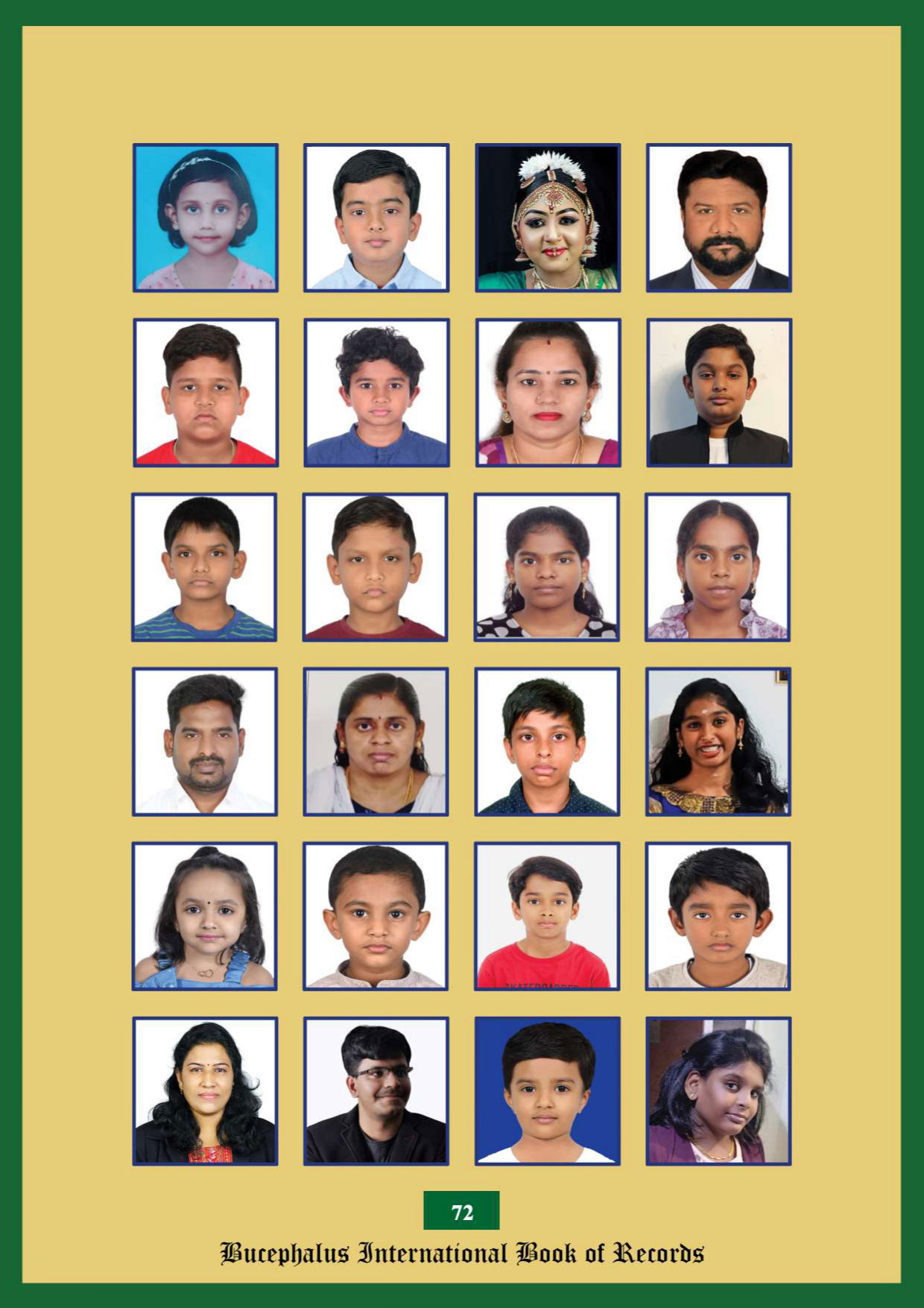 72

Bucephalus International Book of Records